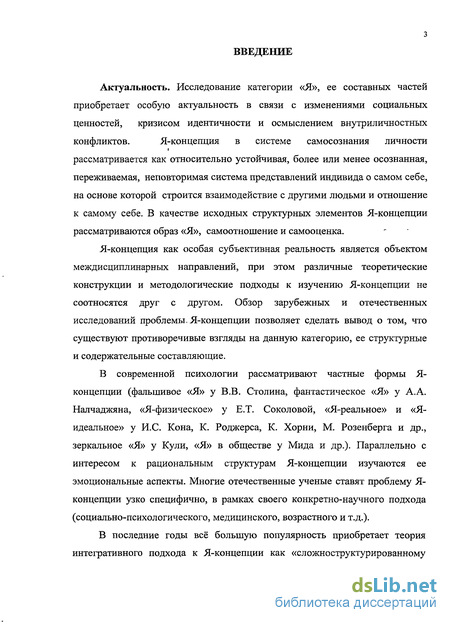 3

ВВЕДЕНИЕ

Актуальность. Исследование категории «Я», ее составных частей приобретает особую актуальность в связи с изменениями социальных ценностей, кризисом идентичности и осмыслением внутриличностных конфликтов. Я-концепция в системе самосознания личности рассматривается как относительно устойчивая, более или менее осознанная, переживаемая, неповторимая система представлений индивида о самом себе, на основе которой строится взаимодействие с другими людьми и отношение к самому себе. В качестве исходных структурных элементов Я-концепции рассматриваются образ «Я», самоотношение и самооценка.

Я-концепция как особая субъективная реальность является объектом междисциплинарных направлений, при этом различные теоретические конструкции и методологические подходы к изучению Я-концепции не соотносятся друг с другом. Обзор зарубежных и отечественных исследований проблемы Я-концепции позволяет сделать вывод о том, что существуют противоречивые взгляды на данную категорию, ее структурные и содержательные составляющие.

В современной психологии рассматривают частные формы Я-концепции (фальшивое «Я» у В.В. Столина, фантастическое «Я» у А.А. Налчаджяна, «Я-физическое» у Е.Т. Соколовой, «Я-реальное» и «Я-идеальное» у И.С. Кона, К. Роджерса, К. Хорни, М. Розенберга и др., зеркальное «Я» у Кули, «Я» в обществе у Мида и др.). Параллельно с интересом к рациональным структурам Я-концепции изучаются ее эмоциональные аспекты. Многие отечественные ученые ставят проблему Я-концепции узко специфично, в рамках своего конкретно-научного подхода (социально-психологического, медицинского, возрастного и т.д.).

В последние годы всё большую популярность приобретает теория интегративного подхода к Я-концепции как «сложноструктурированному

dsLib.net
библиотека диссертаций